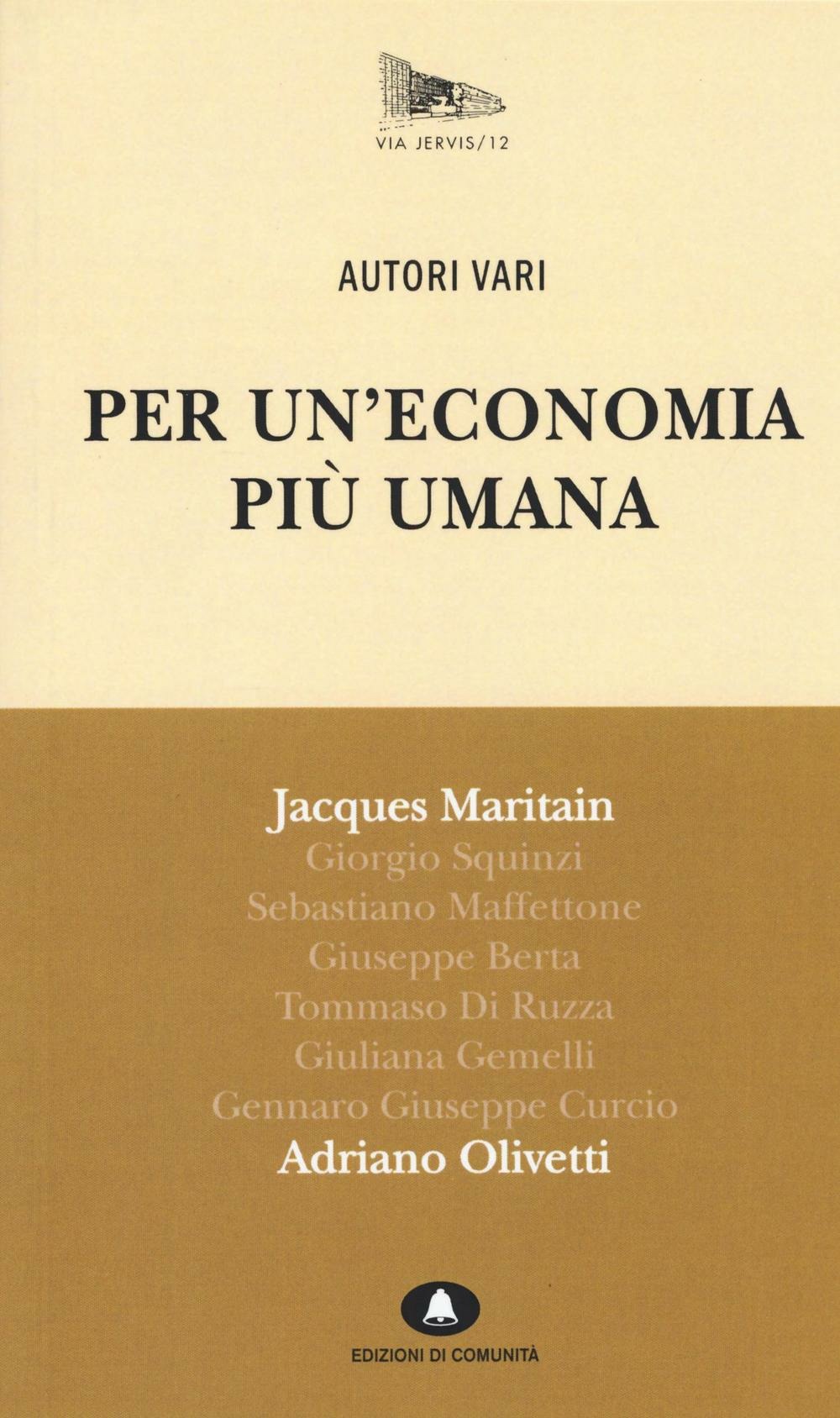 VIA JERVIS/12

AUTORI VARI

PER UN'ECONOMIA
PIÙ UMANA

Jacques Maritain
Giorgio Squinzi
Sebastiano Maffettone
Giuseppe Berta
Tommaso Di Ruzza
Giuliana Gemelli
Gennaro Giuseppe Curcio
Adriano Olivetti

EDIZIONI DI COMUNITÀ